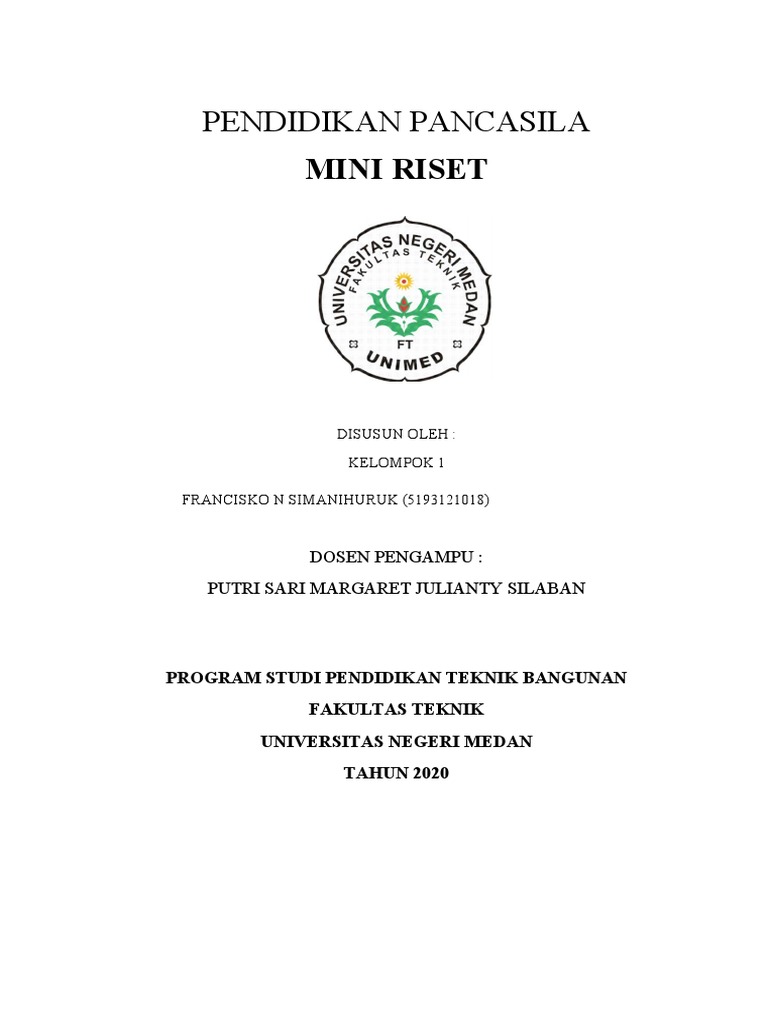 PENDIDIKAN PANCASILA

MINI RISET

UNIVERSITAS NEGERI MEDAN
FAKULTAS TEKNIK
FT
UNIMED

DISUSUN OLEH :

KELOMPOK 1

FRANCISKO N SIMANIHURUK (5193121018)

DOSEN PENGAMPU :

PUTRI SARI MARGARET JULIANTY SILABAN

PROGRAM STUDI PENDIDIKAN TEKNIK BANGUNAN

FAKULTAS TEKNIK

UNIVERSITAS NEGERI MEDAN

TAHUN 2020